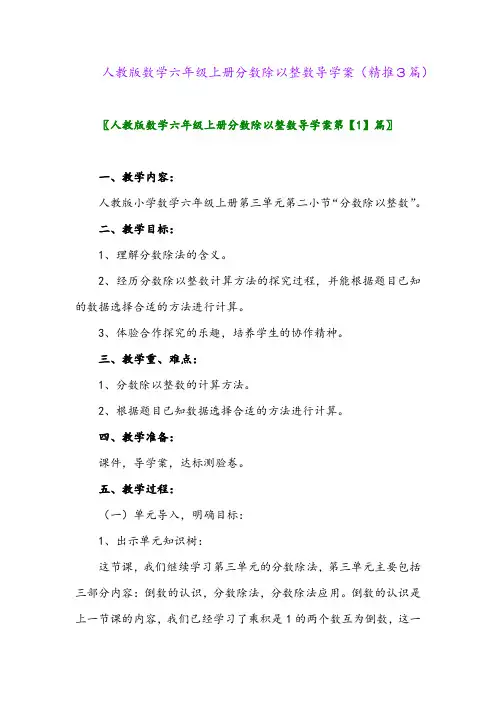 人教版数学六年级上册分数除以整数导学案（精推3篇）

〖人教版数学六年级上册分数除以整数导学案第【1】篇〗

一、教学内容：

人教版小学数学六年级上册第三单元第二小节“分数除以整数”。

二、教学目标：

1、理解分数除法的含义。

2、经历分数除以整数计算方法的探究过程，并能根据题目已知的数据选择合适的方法进行计算。

3、体验合作探究的乐趣，培养学生的协作精神。

三、教学重、难点：

1、分数除以整数的计算方法。

2、根据题目已知数据选择合适的方法进行计算。

四、教学准备：

课件，导学案，达标测验卷。

五、教学过程：

（一）单元导入，明确目标：

1、出示单元知识树：

这节课，我们继续学习第三单元的分数除法，第三单元主要包括三部分内容：倒数的认识，分数除法，分数除法应用。倒数的认识是上一节课的内容，我们已经学习了乘积是1的两个数互为倒数，这一